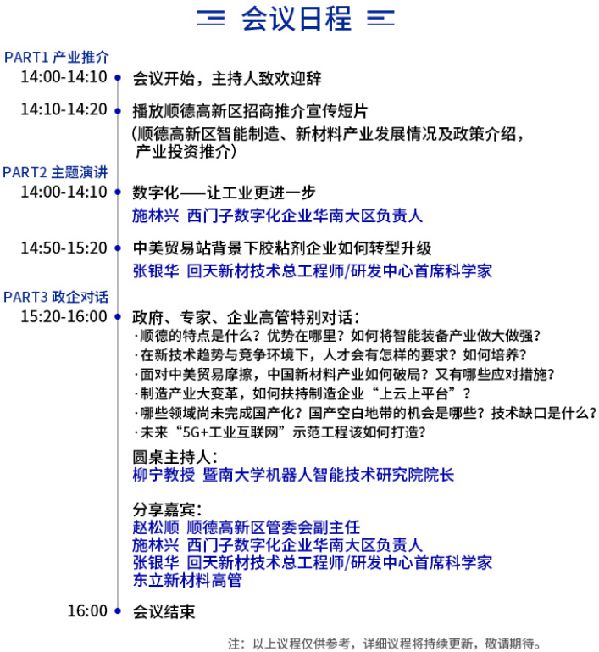 会议日程

PART1 产业推介

14:00-14:10 会议开始，主持人致欢迎辞

14:10-14:20 播放顺德高新区招商推介宣传短片
(顺德高新区智能制造、新材料产业发展情况及政策介绍，产业投资推介)

PART2 主题演讲

14:00-14:10 数字化——让工业更进一步
施林兴 西门子数字化企业华南大区负责人

14:50-15:20 中美贸易站背景下胶粘剂企业如何转型升级
张银华 回天新材技术总工程师/研发中心首席科学家

PART3 政企对话

15:20-16:00 政府、专家、企业高管特别对话：
·顺德的特点是什么？优势在哪里？如何将智能装备产业做大做强？
·在新技术趋势与竞争环境下，人才会有怎样的要求？如何培养？
·面对中美贸易摩擦，中国新材料产业如何破局？又有哪些应对措施？
·制造产业大变革，如何扶持制造企业“上云上平台”？
·哪些领域尚未完成国产化？国产空白地带的机会是哪些？技术缺口是什么？
·未来“5G+工业互联网”示范工程该如何打造？

圆桌主持人：
柳宁教授 暨南大学机器人智能技术研究院院长

分享嘉宾：
赵松顺 顺德高新区管委会副主任
施林兴 西门子数字化企业华南大区负责人
张银华 回天新材技术总工程师/研发中心首席科学家
东立新材料高管

16:00 会议结束

注：以上议程仅供参考，详细议程将持续更新，敬请期待。